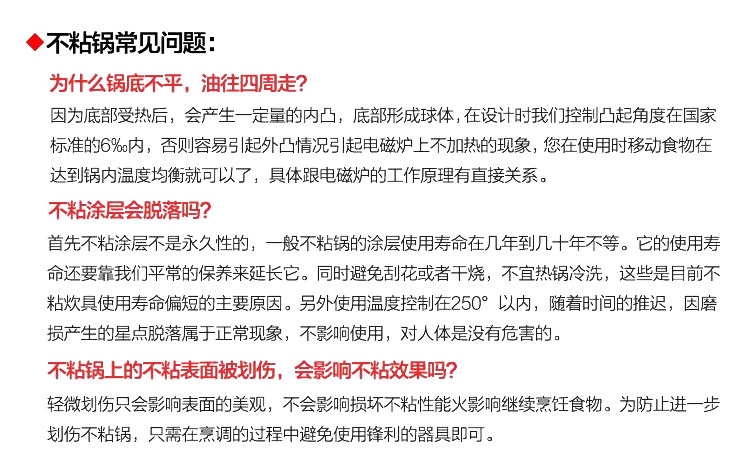 ◆不粘锅常见问题：

为什么锅底不平，油往四周走?

因为底部受热后，会产生一定量的内凸，底部形成球体，在设计时我们控制凸起角度在国家标准的6‰内，否则容易引起外凸情况引起电磁炉上不加热的现象，您在使用时移动食物在达到锅内温度均衡就可以了，具体跟电磁炉的工作原理有直接关系。

不粘涂层会脱落吗?

首先不粘涂层不是永久性的，一般不粘锅的涂层使用寿命在几年到几十年不等。它的使用寿命还要靠我们平常的保养来延长它。同时避免刮花或者干烧，不宜热锅冷洗，这些是目前不粘炊具使用寿命偏短的主要原因。另外使用温度控制在250° 以内，随着时间的推迟，因磨损产生的星点脱落属于正常现象，不影响使用，对人体是没有危害的。

不粘锅上的不粘表面被划伤，会影响不粘效果吗?

轻微划伤只会影响表面的美观，不会影响损坏不粘性能火影响继续烹饪食物。为防止进一步划伤不粘锅，只需在烹调的过程中避免使用锋利的器具即可。